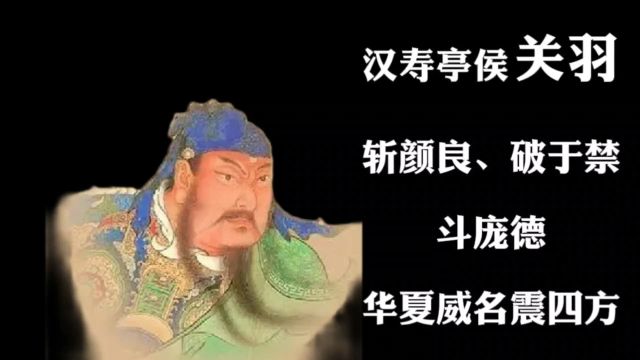 汉寿亭侯 关羽

斩颜良、破于禁

斗庞德

华夏威名震四方